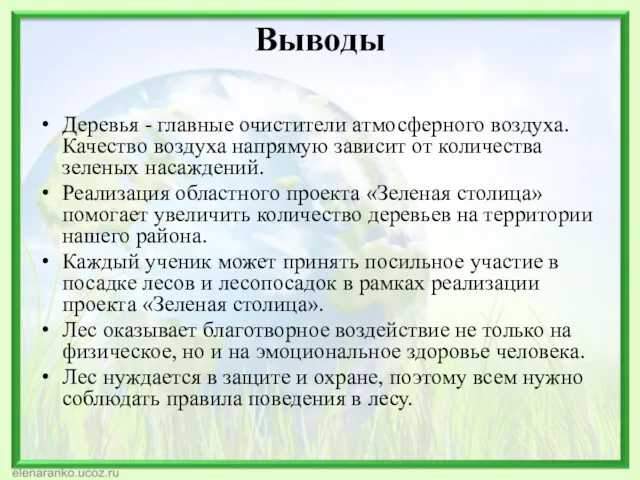 Выводы

• Деревья - главные очистители атмосферного воздуха. Качество воздуха напрямую зависит от количества зеленых насаждений.
• Реализация областного проекта «Зеленая столица» помогает увеличить количество деревьев на территории нашего района.
• Каждый ученик может принять посильное участие в посадке лесов и лесопосадок в рамках реализации проекта «Зеленая столица».
• Лес оказывает благотворное воздействие не только на физическое, но и на эмоциональное здоровье человека.
• Лес нуждается в защите и охране, поэтому всем нужно соблюдать правила поведения в лесу.

elenaranko.ucoz.ru